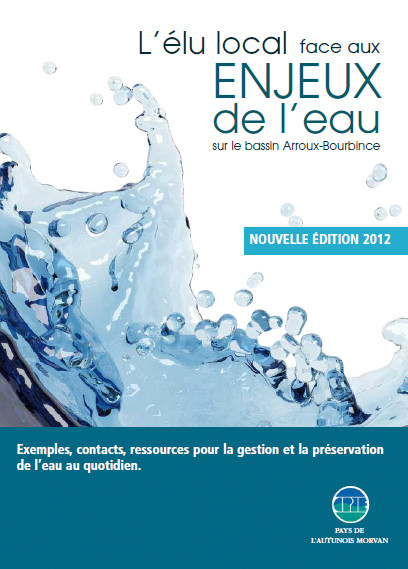 L'élu local face aux
ENJEUX
de l'eau
sur le bassin Arroux-Bourbince

NOUVELLE ÉDITION 2012

Exemples, contacts, ressources pour la gestion et la préservation de l'eau au quotidien.

CPIE
PAYS DE
L'AUTUNOIS MORVAN